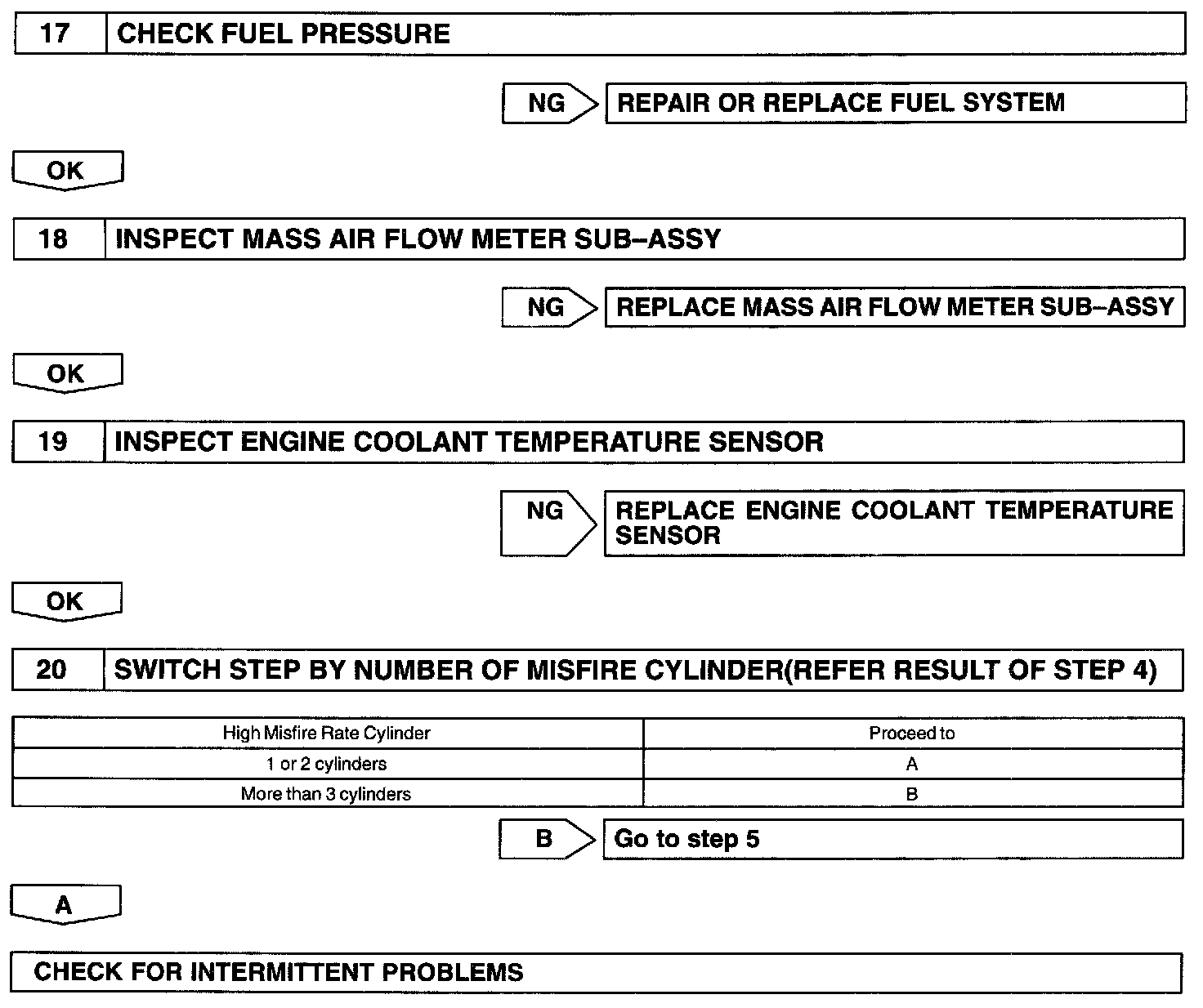 17 CHECK FUEL PRESSURE

NG REPAIR OR REPLACE FUEL SYSTEM

OK

18 INSPECT MASS AIR FLOW METER SUB–ASSY

NG REPLACE MASS AIR FLOW METER SUB–ASSY

OK

19 INSPECT ENGINE COOLANT TEMPERATURE SENSOR

NG REPLACE ENGINE COOLANT TEMPERATURE SENSOR

OK

20 SWITCH STEP BY NUMBER OF MISFIRE CYLINDER(REFER RESULT OF STEP 4)

| High Misfire Rate Cylinder | Proceed to |
|---|---|
| 1 or 2 cylinders | A |
| More than 3 cylinders | B |

B Go to step 5

A

CHECK FOR INTERMITTENT PROBLEMS